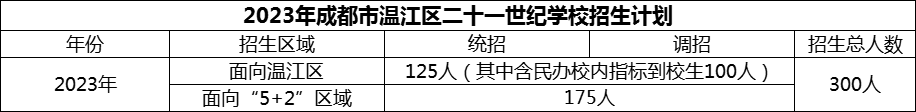 2023年成都市温江区二十一世纪学校招生计划

| 年份 | 招生区域 | 统招 | 调招 | 招生总人数 |
|---|---|---|---|---|
| 2023年 | 面向温江区 | 125人（其中含民办校内指标到校生100人） | | 300人 |
| | 面向“5+2”区域 | 175人 | | |